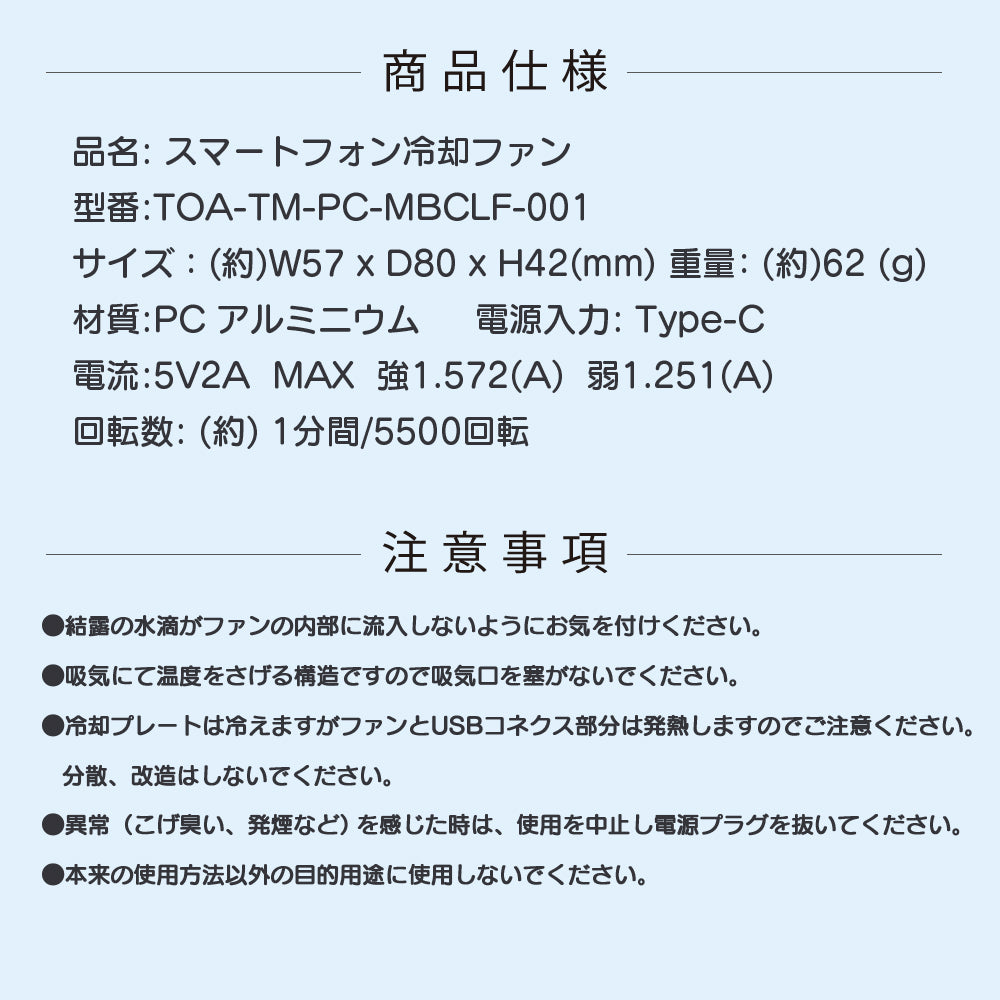 商品仕様

品名: スマートフォン冷却ファン
型番:TOA-TM-PC-MBCLF-001
サイズ：(約)W57 x D80 x H42(mm) 重量: (約)62 (g)
材質:PC アルミニウム 電源入力: Type-C
電流:5V2A MAX 強1.572(A) 弱1.251(A)
回転数: (約) 1分間/5500回転

注意事項

●結露の水滴がファンの内部に流入しないようにお気を付けください。
●吸気にて温度をさげる構造ですので吸気口を塞がないでください。
●冷却プレートは冷えますがファンとUSBコネクス部分は発熱しますのでご注意ください。
分散、改造はしないでください。
●異常（こげ臭い、発煙など）を感じた時は、使用を中止し電源プラグを抜いてください。
●本来の使用方法以外の目的用途に使用しないでください。